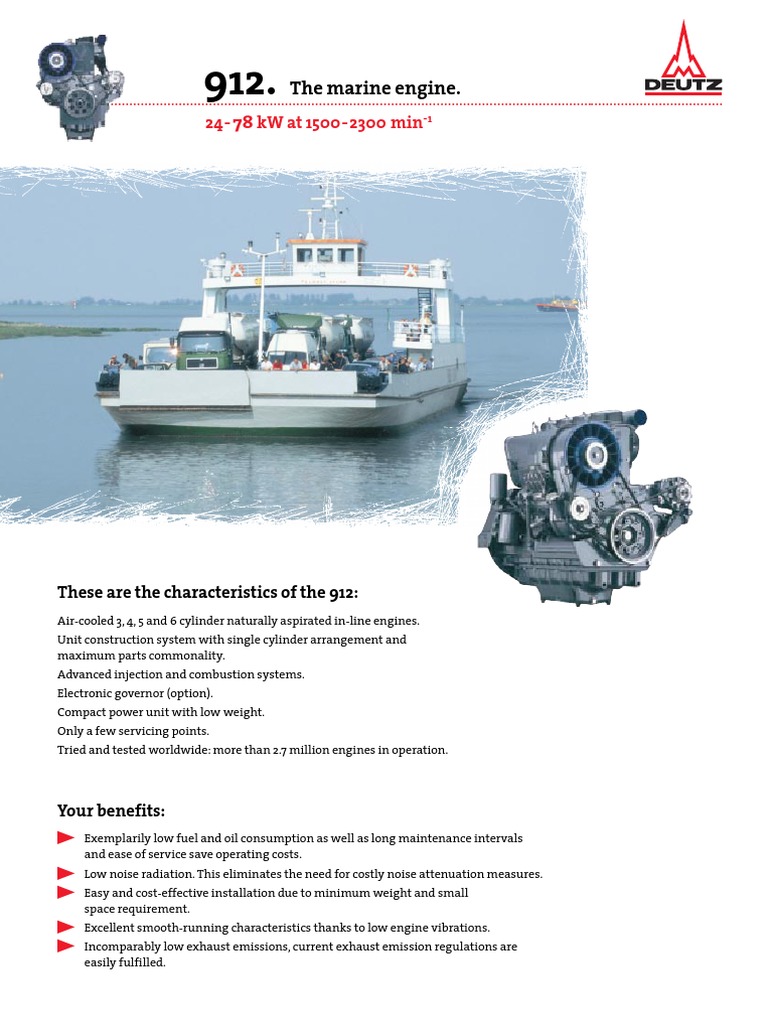 912. The marine engine.

DEUTZ

24-78 kW at 1500-2300 min$^{-1}$

These are the characteristics of the 912:

Air-cooled 3, 4, 5 and 6 cylinder naturally aspirated in-line engines.
Unit construction system with single cylinder arrangement and maximum parts commonality.
Advanced injection and combustion systems.
Electronic governor (option).
Compact power unit with low weight.
Only a few servicing points.
Tried and tested worldwide: more than 2.7 million engines in operation.

Your benefits:

Exemplarily low fuel and oil consumption as well as long maintenance intervals and ease of service save operating costs.
Low noise radiation. This eliminates the need for costly noise attenuation measures.
Easy and cost-effective installation due to minimum weight and small space requirement.
Excellent smooth-running characteristics thanks to low engine vibrations.
Incomparably low exhaust emissions, current exhaust emission regulations are easily fulfilled.